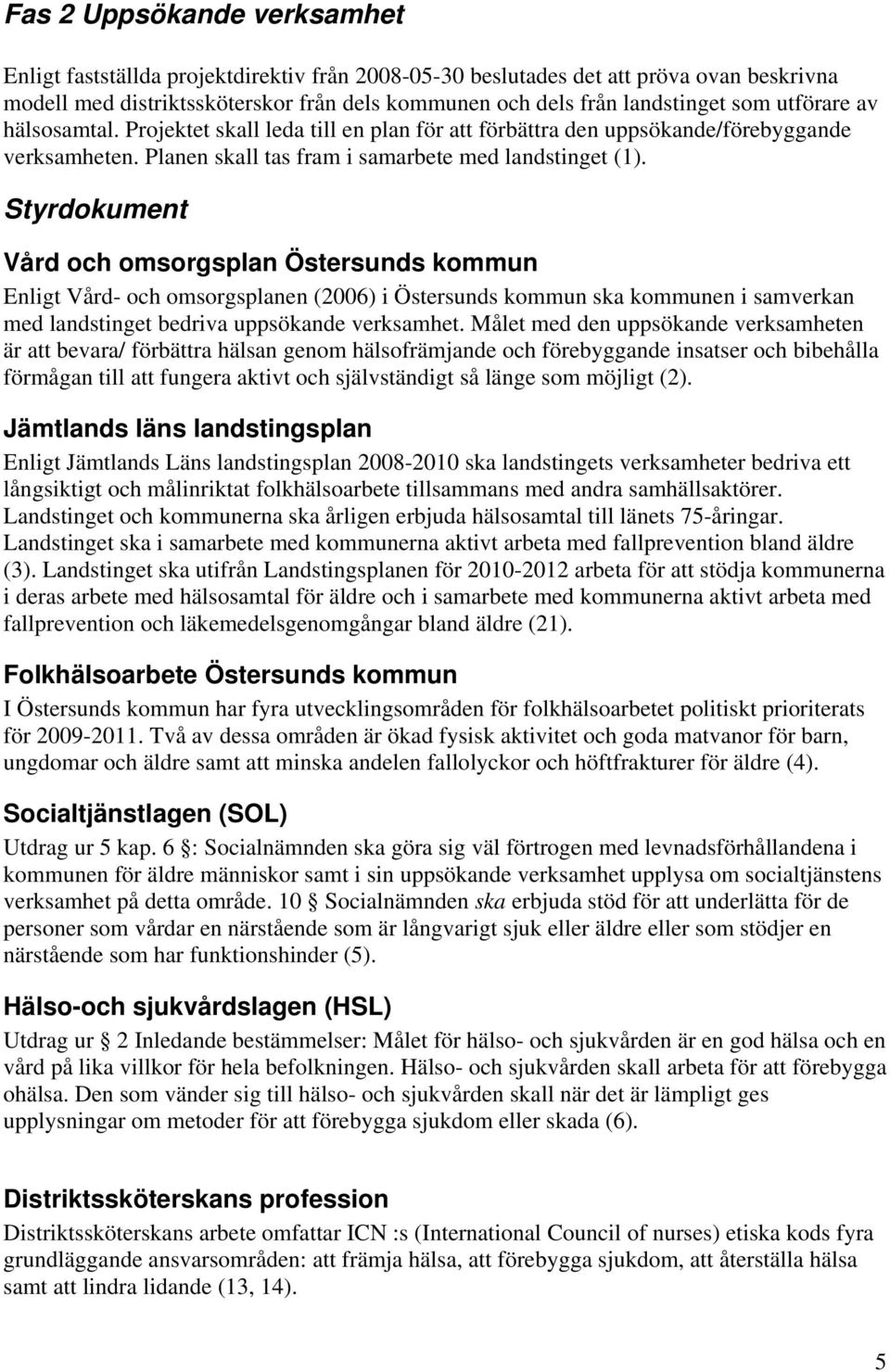 Fas 2 Uppsökande verksamhet

Enligt fastställda projektdirektiv från 2008-05-30 beslutades det att pröva ovan beskrivna modell med distriktssköterskor från dels kommunen och dels från landstinget som utförare av hälsosamtal. Projektet skall leda till en plan för att förbättra den uppsökande/förebyggande verksamheten. Planen skall tas fram i samarbete med landstinget (1).

Styrdokument

Vård och omsorgsplan Östersunds kommun

Enligt Vård- och omsorgsplanen (2006) i Östersunds kommun ska kommunen i samverkan med landstinget bedriva uppsökande verksamhet. Målet med den uppsökande verksamheten är att bevara/ förbättra hälsan genom hälsofrämjande och förebyggande insatser och bibehålla förmågan till att fungera aktivt och självständigt så länge som möjligt (2).

Jämtlands läns landstingsplan

Enligt Jämtlands Läns landstingsplan 2008-2010 ska landstingets verksamheter bedriva ett långsiktigt och målinriktat folkhälsoarbete tillsammans med andra samhällsaktörer. Landstinget och kommunerna ska årligen erbjuda hälsosamtal till länets 75-åringar. Landstinget ska i samarbete med kommunerna aktivt arbeta med fallprevention bland äldre (3). Landstinget ska utifrån Landstingsplanen för 2010-2012 arbeta för att stödja kommunerna i deras arbete med hälsosamtal för äldre och i samarbete med kommunerna aktivt arbeta med fallprevention och läkemedelsgenomgångar bland äldre (21).

Folkhälsoarbete Östersunds kommun

I Östersunds kommun har fyra utvecklingsområden för folkhälsoarbetet politiskt prioriterats för 2009-2011. Två av dessa områden är ökad fysisk aktivitet och goda matvanor för barn, ungdomar och äldre samt att minska andelen fallolyckor och höftfrakturer för äldre (4).

Socialtjänstlagen (SOL)

Utdrag ur 5 kap. 6 §: Socialnämnden ska göra sig väl förtrogen med levnadsförhållandena i kommunen för äldre människor samt i sin uppsökande verksamhet upplysa om socialtjänstens verksamhet på detta område. 10 § Socialnämnden ska erbjuda stöd för att underlätta för de personer som vårdar en närstående som är långvarigt sjuk eller äldre eller som stödjer en närstående som har funktionshinder (5).

Hälso-och sjukvårdslagen (HSL)

Utdrag ur § 2 Inledande bestämmelser: Målet för hälso- och sjukvården är en god hälsa och en vård på lika villkor för hela befolkningen. Hälso- och sjukvården skall arbeta för att förebygga ohälsa. Den som vänder sig till hälso- och sjukvården skall när det är lämpligt ges upplysningar om metoder för att förebygga sjukdom eller skada (6).

Distriktssköterskans profession

Distriktssköterskans arbete omfattar ICN :s (International Council of nurses) etiska kods fyra grundläggande ansvarsområden: att främja hälsa, att förebygga sjukdom, att återställa hälsa samt att lindra lidande (13, 14).

5